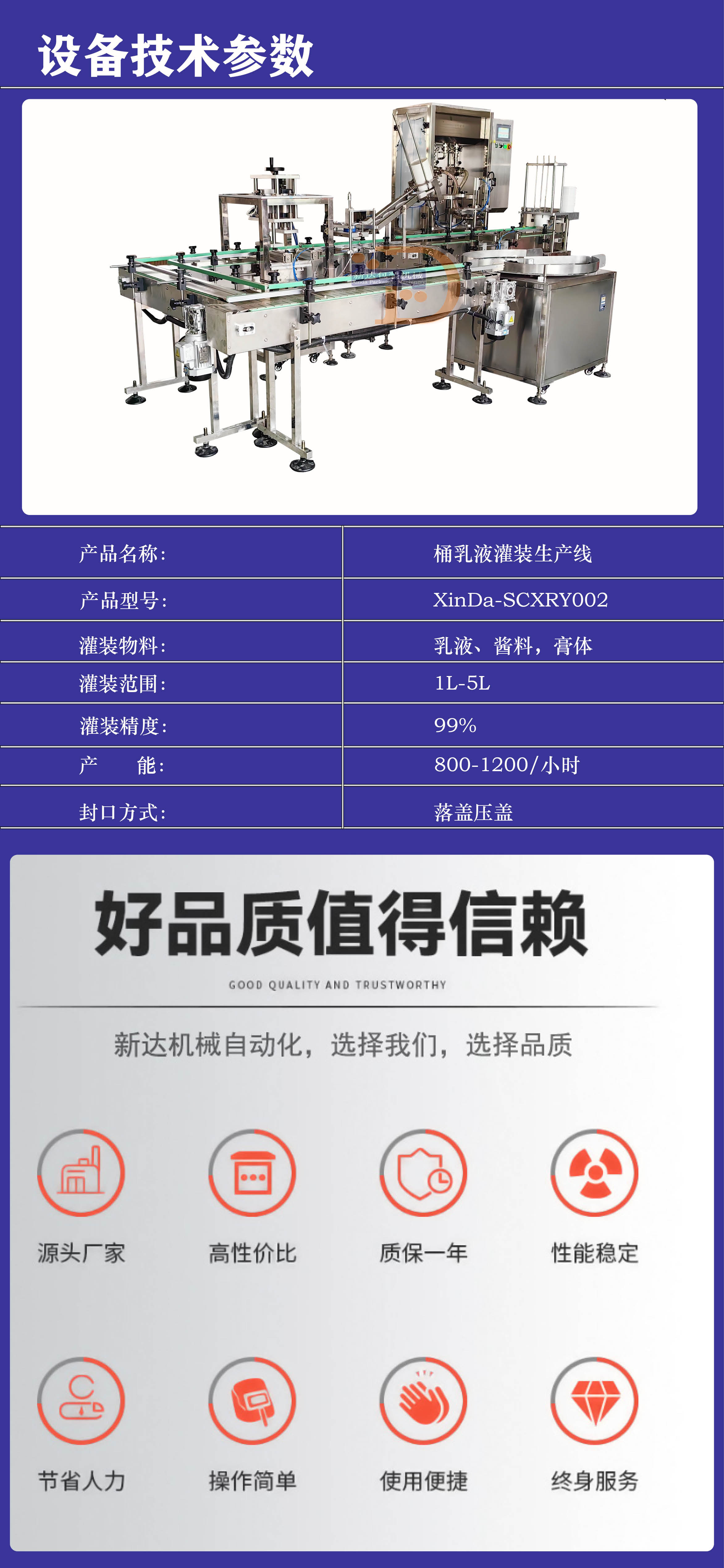 设备技术参数

| 产品名称: | 桶乳液灌装生产线 |
|---|---|
| 产品型号: | XinDa-SCXRY002 |
| 灌装物料: | 乳液、酱料，膏体 |
| 灌装范围: | 1L-5L |
| 灌装精度: | 99% |
| 产　　能: | 800-1200/小时 |
| 封口方式: | 落盖压盖 |

好品质值得信赖

GOOD QUALITY AND TRUSTWORTHY

新达机械自动化，选择我们，选择品质

源头厂家

高性价比

质保一年

性能稳定

节省人力

操作简单

使用便捷

终身服务